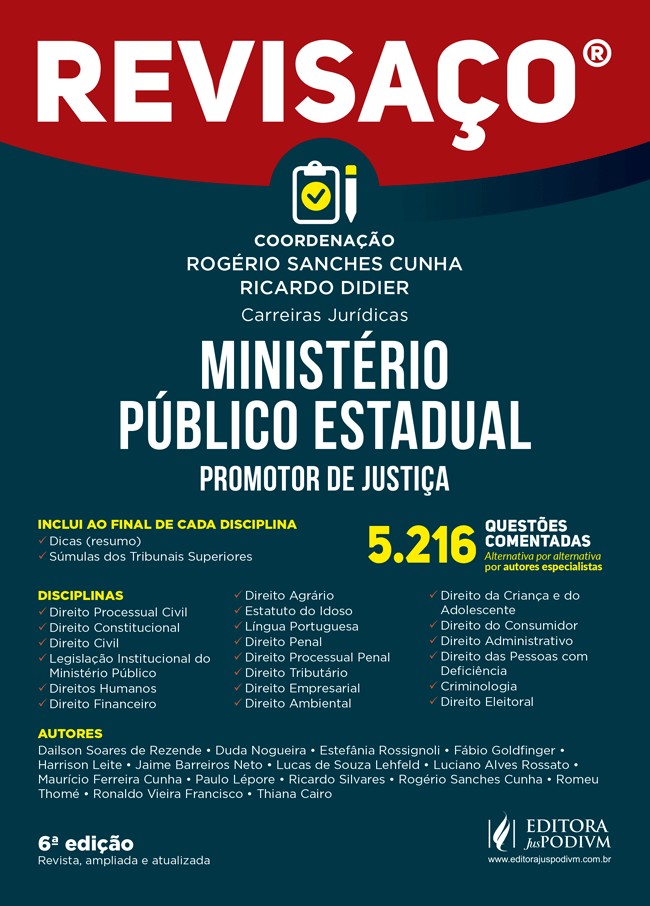 REVISAÇO®

COORDENAÇÃO
ROGÉRIO SANCHES CUNHA
RICARDO DIDIER

Carreiras Jurídicas

MINISTÉRIO PÚBLICO ESTADUAL

PROMOTOR DE JUSTIÇA

INCLUI AO FINAL DE CADA DISCIPLINA
✓ Dicas (resumo)
✓ Súmulas dos Tribunais Superiores

5.216 QUESTÕES COMENTADAS
Alternativa por alternativa por autores especialistas

DISCIPLINAS
✓ Direito Processual Civil
✓ Direito Constitucional
✓ Direito Civil
✓ Legislação Institucional do Ministério Público
✓ Direitos Humanos
✓ Direito Financeiro

✓ Direito Agrário
✓ Estatuto do Idoso
✓ Língua Portuguesa
✓ Direito Penal
✓ Direito Processual Penal
✓ Direito Tributário
✓ Direito Empresarial
✓ Direito Ambiental

✓ Direito da Criança e do Adolescente
✓ Direito do Consumidor
✓ Direito Administrativo
✓ Direito das Pessoas com Deficiência
✓ Criminologia
✓ Direito Eleitoral

AUTORES
Dailson Soares de Rezende • Duda Nogueira • Estefânia Rossignoli • Fábio Goldfinger • Harrison Leite • Jaime Barreiros Neto • Lucas de Souza Lehfeld • Luciano Alves Rossato • Maurício Ferreira Cunha • Paulo Lépore • Ricardo Silvares • Rogério Sanches Cunha • Romeu Thomé • Ronaldo Vieira Francisco • Thiana Cairo

6ª edição
Revista, ampliada e atualizada

EDITORA JusPODIVM
www.editorajuspodivm.com.br